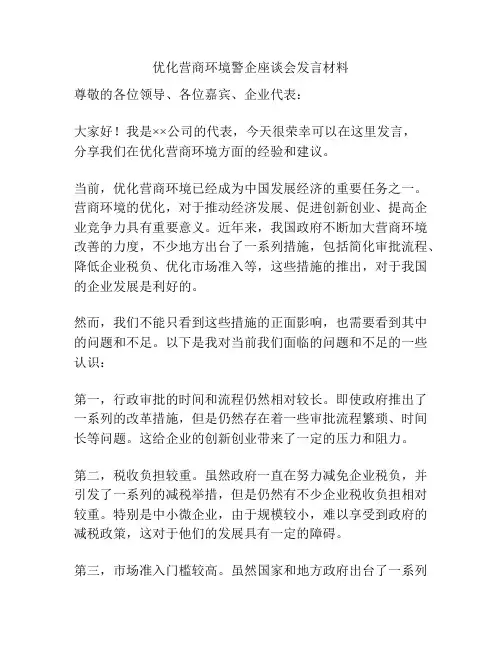 优化营商环境警企座谈会发言材料

尊敬的各位领导、各位嘉宾、企业代表：

大家好！我是××公司的代表，今天很荣幸可以在这里发言，分享我们在优化营商环境方面的经验和建议。

当前，优化营商环境已经成为中国发展经济的重要任务之一。营商环境的优化，对于推动经济发展、促进创新创业、提高企业竞争力具有重要意义。近年来，我国政府不断加大营商环境改善的力度，不少地方出台了一系列措施，包括简化审批流程、降低企业税负、优化市场准入等，这些措施的推出，对于我国的企业发展是利好的。

然而，我们不能只看到这些措施的正面影响，也需要看到其中的问题和不足。以下是我对当前我们面临的问题和不足的一些认识：

第一，行政审批的时间和流程仍然相对较长。即使政府推出了一系列的改革措施，但是仍然存在着一些审批流程繁琐、时间长等问题。这给企业的创新创业带来了一定的压力和阻力。

第二，税收负担较重。虽然政府一直在努力减免企业税负，并引发了一系列的减税举措，但是仍然有不少企业税收负担相对较重。特别是中小微企业，由于规模较小，难以享受到政府的减税政策，这对于他们的发展具有一定的障碍。

第三，市场准入门槛较高。虽然国家和地方政府出台了一系列